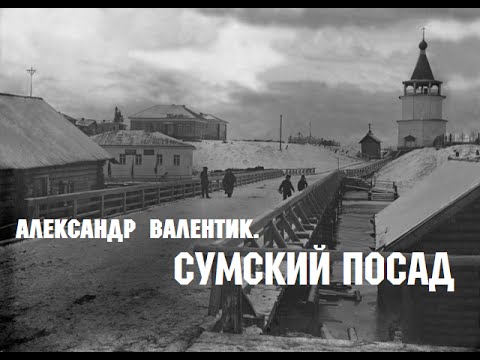 АЛЕКСАНДР ВАЛЕНТИК.
СУМСКИЙ ПОСАД